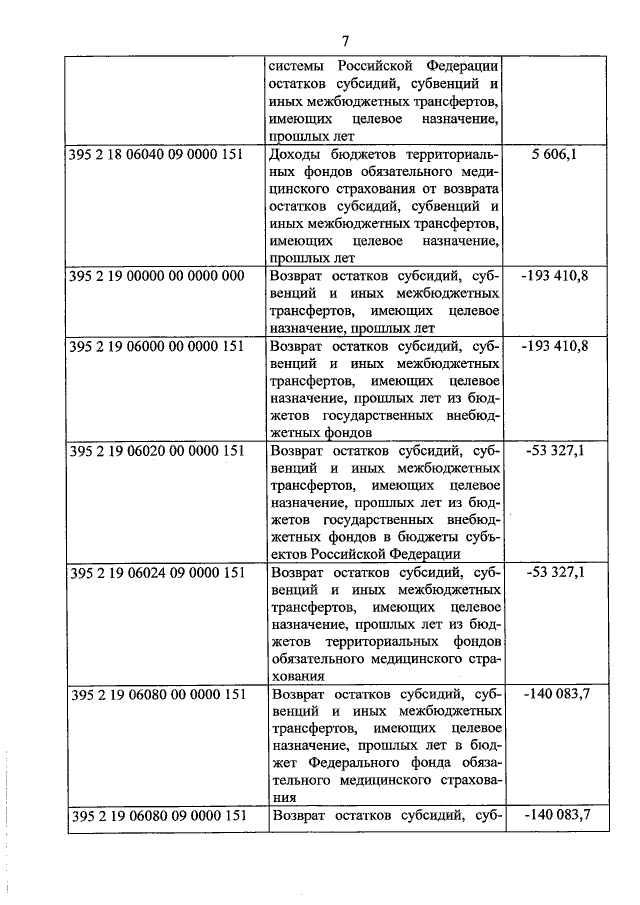 7

| | | |
|---|---|---|
| | системы Российской Федерации остатков субсидий, субвенций и иных межбюджетных трансфертов, имеющих целевое назначение, прошлых лет | |
| 395 2 18 06040 09 0000 151 | Доходы бюджетов территориальных фондов обязательного медицинского страхования от возврата остатков субсидий, субвенций и иных межбюджетных трансфертов, имеющих целевое назначение, прошлых лет | 5 606,1 |
| 395 2 19 00000 00 0000 000 | Возврат остатков субсидий, субвенций и иных межбюджетных трансфертов, имеющих целевое назначение, прошлых лет | -193 410,8 |
| 395 2 19 06000 00 0000 151 | Возврат остатков субсидий, субвенций и иных межбюджетных трансфертов, имеющих целевое назначение, прошлых лет из бюджетов государственных внебюджетных фондов | -193 410,8 |
| 395 2 19 06020 00 0000 151 | Возврат остатков субсидий, субвенций и иных межбюджетных трансфертов, имеющих целевое назначение, прошлых лет из бюджетов государственных внебюджетных фондов в бюджеты субъектов Российской Федерации | -53 327,1 |
| 395 2 19 06024 09 0000 151 | Возврат остатков субсидий, субвенций и иных межбюджетных трансфертов, имеющих целевое назначение, прошлых лет из бюджетов территориальных фондов обязательного медицинского страхования | -53 327,1 |
| 395 2 19 06080 00 0000 151 | Возврат остатков субсидий, субвенций и иных межбюджетных трансфертов, имеющих целевое назначение, прошлых лет в бюджет Федерального фонда обязательного медицинского страхования | -140 083,7 |
| 395 2 19 06080 09 0000 151 | Возврат остатков субсидий, суб- | -140 083,7 |